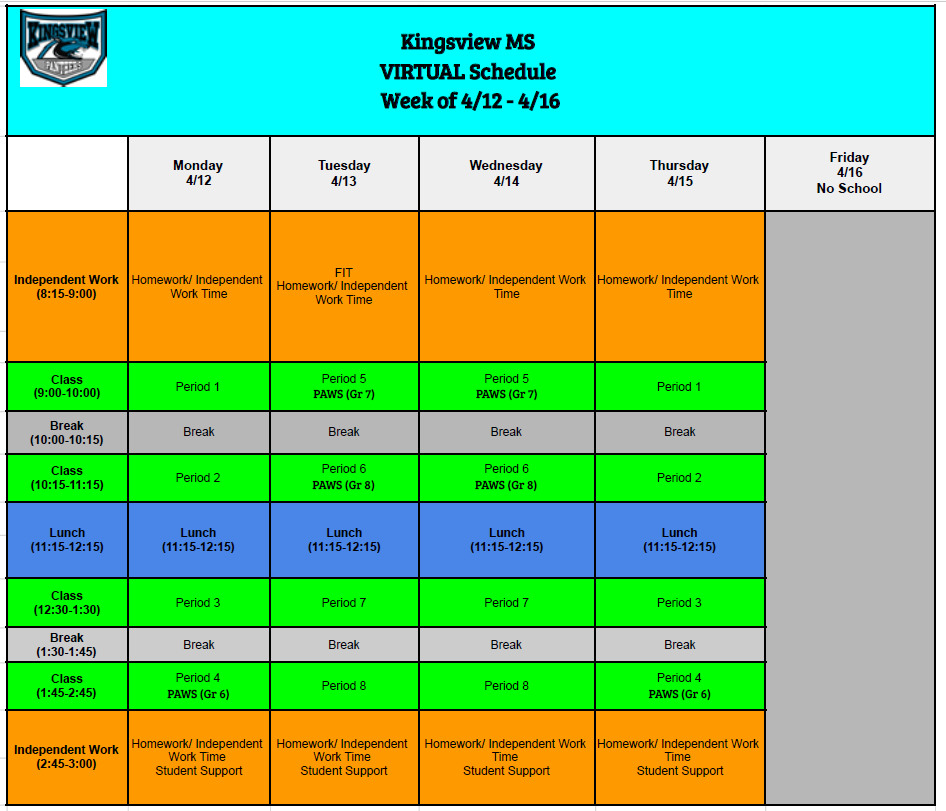 KINGSVIEW PANTHERS

Kingsview MS
VIRTUAL Schedule
Week of 4/12 - 4/16

| | Monday 4/12 | Tuesday 4/13 | Wednesday 4/14 | Thursday 4/15 | Friday 4/16 No School |
|---|---|---|---|---|---|
| Independent Work (8:15-9:00) | Homework/ Independent Work Time | FIT Homework/ Independent Work Time | Homework/ Independent Work Time | Homework/ Independent Work Time | |
| Class (9:00-10:00) | Period 1 | Period 5 PAWS (Gr 7) | Period 5 PAWS (Gr 7) | Period 1 | |
| Break (10:00-10:15) | Break | Break | Break | Break | |
| Class (10:15-11:15) | Period 2 | Period 6 PAWS (Gr 8) | Period 6 PAWS (Gr 8) | Period 2 | |
| Lunch (11:15-12:15) | Lunch (11:15-12:15) | Lunch (11:15-12:15) | Lunch (11:15-12:15) | Lunch (11:15-12:15) | |
| Class (12:30-1:30) | Period 3 | Period 7 | Period 7 | Period 3 | |
| Break (1:30-1:45) | Break | Break | Break | Break | |
| Class (1:45-2:45) | Period 4 PAWS (Gr 6) | Period 8 | Period 8 | Period 4 PAWS (Gr 6) | |
| Independent Work (2:45-3:00) | Homework/ Independent Work Time Student Support | Homework/ Independent Work Time Student Support | Homework/ Independent Work Time Student Support | Homework/ Independent Work Time Student Support | |